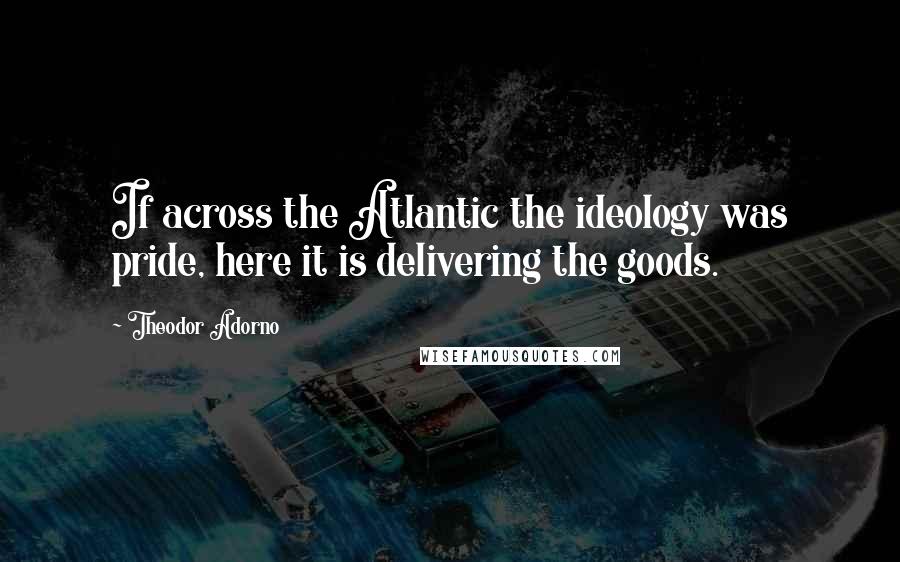 If across the Atlantic the ideology was pride, here it is delivering the goods.

~ Theodor Adorno

WISEFAMOUSQUOTES.COM